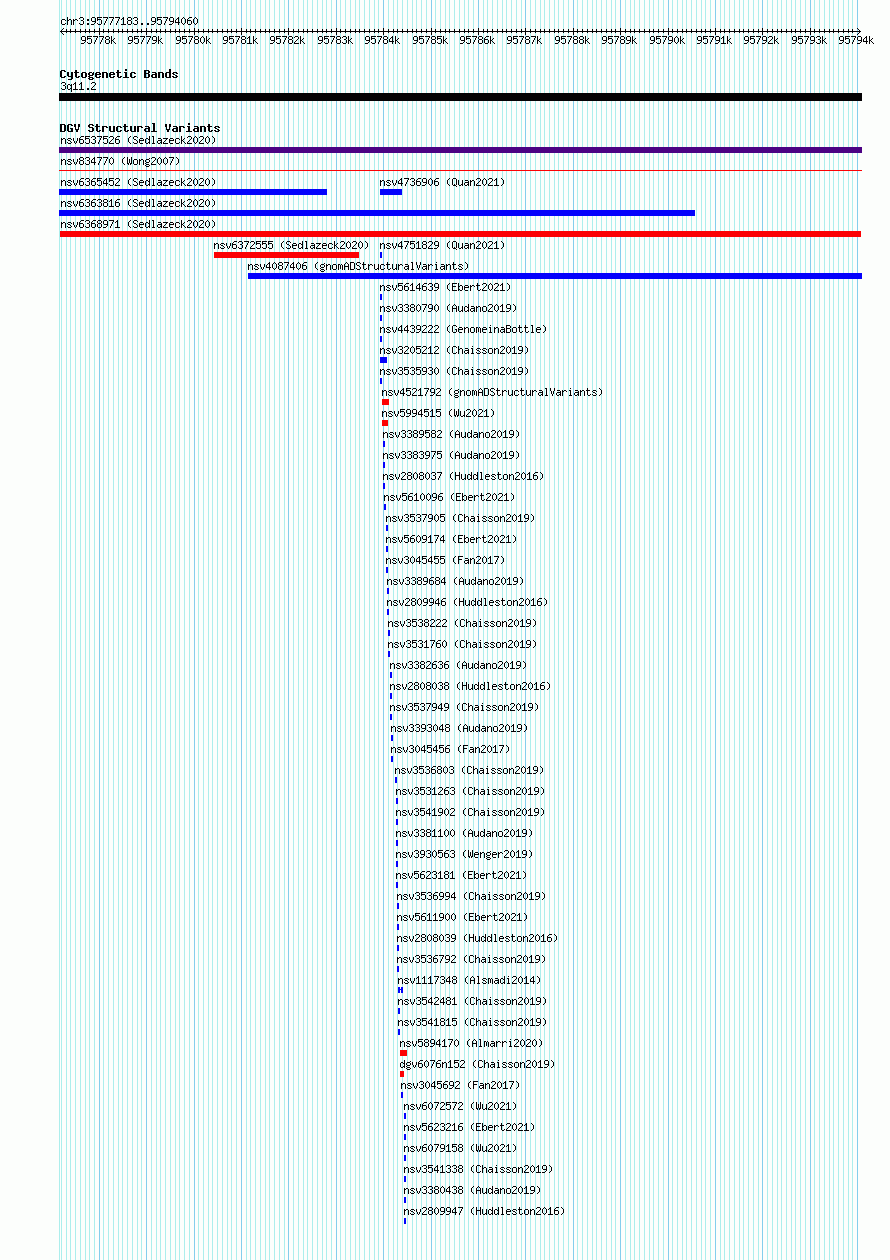 chr3:95777183..95794060

95778k 95779k 95780k 95781k 95782k 95783k 95784k 95785k 95786k 95787k 95788k 95789k 95790k 95791k 95792k 95793k 95794k

Cytogenetic Bands
3q11.2

DGV Structural Variants
nsv6537526 (Sedlazeck2020)
nsv834770 (Wong2007)
nsv6365452 (Sedlazeck2020)
nsv4736906 (Quan2021)
nsv6363816 (Sedlazeck2020)
nsv6368971 (Sedlazeck2020)
nsv6372555 (Sedlazeck2020)
nsv4751829 (Quan2021)
nsv4087406 (gnomADStructuralVariants)
nsv5614639 (Ebert2021)
nsv3380790 (Audano2019)
nsv4439222 (GenomeinaBottle)
nsv3205212 (Chaisson2019)
nsv3535930 (Chaisson2019)
nsv4521792 (gnomADStructuralVariants)
nsv5994515 (Wu2021)
nsv3389582 (Audano2019)
nsv3383975 (Audano2019)
nsv2808037 (Huddleston2016)
nsv5610096 (Ebert2021)
nsv3537905 (Chaisson2019)
nsv5609174 (Ebert2021)
nsv3045455 (Fan2017)
nsv3389684 (Audano2019)
nsv2809946 (Huddleston2016)
nsv3538222 (Chaisson2019)
nsv3531760 (Chaisson2019)
nsv3382636 (Audano2019)
nsv2808038 (Huddleston2016)
nsv3537949 (Chaisson2019)
nsv3393048 (Audano2019)
nsv3045456 (Fan2017)
nsv3536803 (Chaisson2019)
nsv3531263 (Chaisson2019)
nsv3541902 (Chaisson2019)
nsv3381100 (Audano2019)
nsv3930563 (Wenger2019)
nsv5623181 (Ebert2021)
nsv3536994 (Chaisson2019)
nsv5611900 (Ebert2021)
nsv2808039 (Huddleston2016)
nsv3536792 (Chaisson2019)
nsv1117348 (Alsmadi2014)
nsv3542481 (Chaisson2019)
nsv3541815 (Chaisson2019)
nsv5894170 (Almarri2020)
dgv6076n152 (Chaisson2019)
nsv3045692 (Fan2017)
nsv6072572 (Wu2021)
nsv5623216 (Ebert2021)
nsv6079158 (Wu2021)
nsv3541338 (Chaisson2019)
nsv3380438 (Audano2019)
nsv2809947 (Huddleston2016)